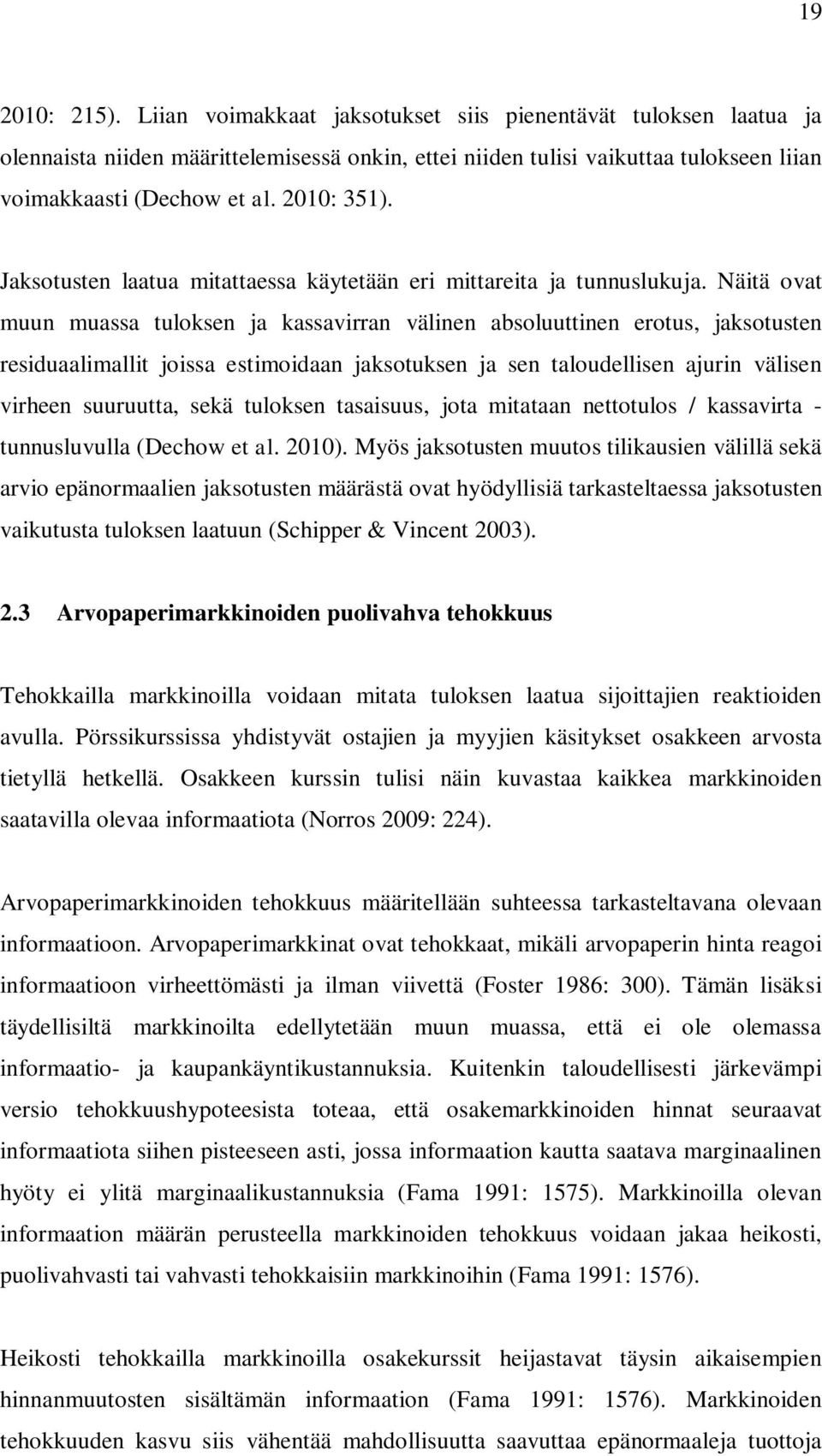 19

2010: 215). Liian voimakkaat jaksotukset siis pienentävät tuloksen laatua ja olennaista niiden määrittelemisessä onkin, ettei niiden tulisi vaikuttaa tulokseen liian voimakkaasti (Dechow et al. 2010: 351).

Jaksotusten laatua mitattaessa käytetään eri mittareita ja tunnuslukuja. Näitä ovat muun muassa tuloksen ja kassavirran välinen absoluuttinen erotus, jaksotusten residuaalimallit joissa estimoidaan jaksotuksen ja sen taloudellisen ajurin välisen virheen suuruutta, sekä tuloksen tasaisuus, jota mitataan nettotulos / kassavirta - tunnusluvulla (Dechow et al. 2010). Myös jaksotusten muutos tilikausien välillä sekä arvio epänormaalien jaksotusten määrästä ovat hyödyllisiä tarkasteltaessa jaksotusten vaikutusta tuloksen laatuun (Schipper & Vincent 2003).

2.3 Arvopaperimarkkinoiden puolivahva tehokkuus

Tehokkailla markkinoilla voidaan mitata tuloksen laatua sijoittajien reaktioiden avulla. Pörssikurssissa yhdistyvät ostajien ja myyjien käsitykset osakkeen arvosta tietyllä hetkellä. Osakkeen kurssin tulisi näin kuvastaa kaikkea markkinoiden saatavilla olevaa informaatiota (Norros 2009: 224).

Arvopaperimarkkinoiden tehokkuus määritellään suhteessa tarkasteltavana olevaan informaatioon. Arvopaperimarkkinat ovat tehokkaat, mikäli arvopaperin hinta reagoi informaatioon virheettömästi ja ilman viivettä (Foster 1986: 300). Tämän lisäksi täydellisiltä markkinoilta edellytetään muun muassa, että ei ole olemassa informaatio- ja kaupankäyntikustannuksia. Kuitenkin taloudellisesti järkevämpi versio tehokkuushypoteesista toteaa, että osakemarkkinoiden hinnat seuraavat informaatiota siihen pisteeseen asti, jossa informaation kautta saatava marginaalinen hyöty ei ylitä marginaalikustannuksia (Fama 1991: 1575). Markkinoilla olevan informaation määrän perusteella markkinoiden tehokkuus voidaan jakaa heikosti, puolivahvasti tai vahvasti tehokkaisiin markkinoihin (Fama 1991: 1576).

Heikosti tehokkailla markkinoilla osakekurssit heijastavat täysin aikaisempien hinnanmuutosten sisältämän informaation (Fama 1991: 1576). Markkinoiden tehokkuuden kasvu siis vähentää mahdollisuutta saavuttaa epänormaaleja tuottoja